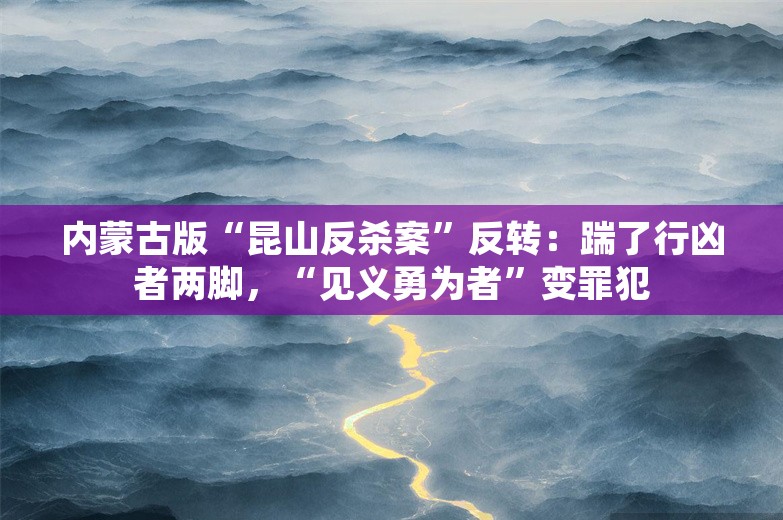 内蒙古版“昆山反杀案”反转：踹了行凶者两脚，“见义勇为者”变罪犯